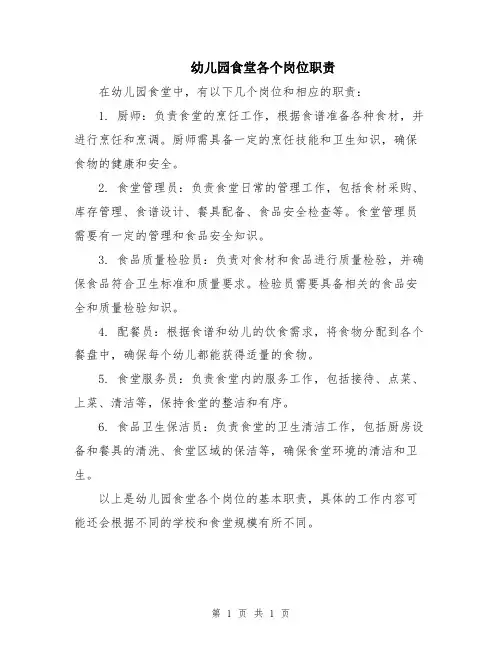 幼儿园食堂各个岗位职责

在幼儿园食堂中，有以下几个岗位和相应的职责：

1. 厨师：负责食堂的烹饪工作，根据食谱准备各种食材，并进行烹饪和烹调。厨师需具备一定的烹饪技能和卫生知识，确保食物的健康和安全。

2. 食堂管理员：负责食堂日常的管理工作，包括食材采购、库存管理、食谱设计、餐具配备、食品安全检查等。食堂管理员需要有一定的管理和食品安全知识。

3. 食品质量检验员：负责对食材和食品进行质量检验，并确保食品符合卫生标准和质量要求。检验员需要具备相关的食品安全和质量检验知识。

4. 配餐员：根据食谱和幼儿的饮食需求，将食物分配到各个餐盘中，确保每个幼儿都能获得适量的食物。

5. 食堂服务员：负责食堂内的服务工作，包括接待、点菜、上菜、清洁等，保持食堂的整洁和有序。

6. 食品卫生保洁员：负责食堂的卫生清洁工作，包括厨房设备和餐具的清洗、食堂区域的保洁等，确保食堂环境的清洁和卫生。

以上是幼儿园食堂各个岗位的基本职责，具体的工作内容可能还会根据不同的学校和食堂规模有所不同。

第 1 页 共 1 页